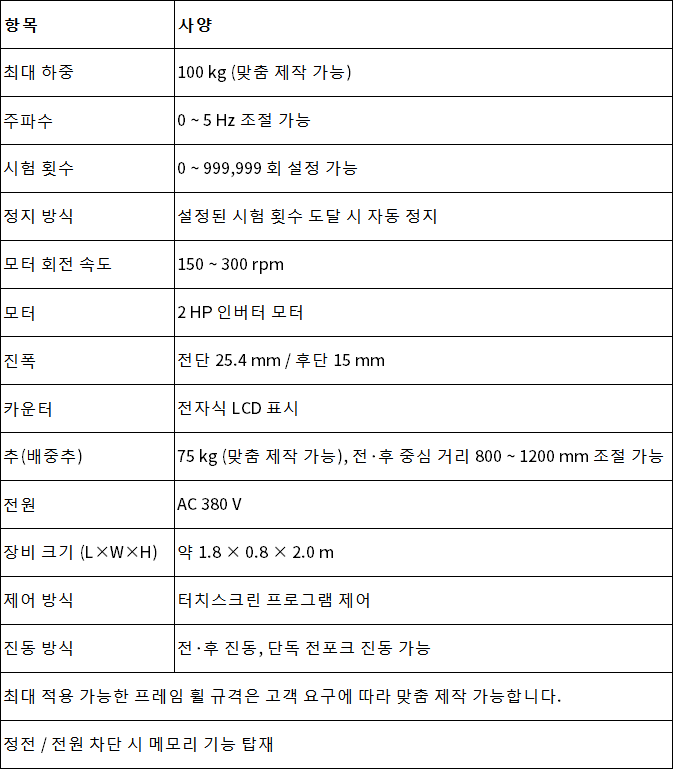 | 항목 | 사양 |
|---|---|
| 최대 하중 | 100 kg (맞춤 제작 가능) |
| 주파수 | 0 ~ 5 Hz 조절 가능 |
| 시험 횟수 | 0 ~ 999,999 회 설정 가능 |
| 정지 방식 | 설정된 시험 횟수 도달 시 자동 정지 |
| 모터 회전 속도 | 150 ~ 300 rpm |
| 모터 | 2 HP 인버터 모터 |
| 진폭 | 전단 25.4 mm / 후단 15 mm |
| 카운터 | 전자식 LCD 표시 |
| 추(배중추) | 75 kg (맞춤 제작 가능), 전·후 중심 거리 800 ~ 1200 mm 조절 가능 |
| 전원 | AC 380 V |
| 장비 크기 (L×W×H) | 약 1.8 × 0.8 × 2.0 m |
| 제어 방식 | 터치스크린 프로그램 제어 |
| 진동 방식 | 전·후 진동, 단독 전포크 진동 가능 |
| 최대 적용 가능한 프레임 휠 규격은 고객 요구에 따라 맞춤 제작 가능합니다. | |
| 정전 / 전원 차단 시 메모리 기능 탑재 | |